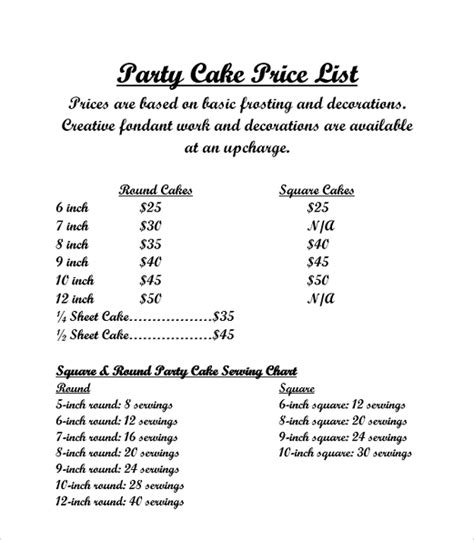 Party Cake Price List

Prices are based on basic frosting and decorations. Creative fondant work and decorations are available at an upcharge.

| | Round Cakes | Square Cakes |
|---|---|---|
| 6 inch | \$25 | \$25 |
| 7 inch | \$30 | N/A |
| 8 inch | \$35 | \$40 |
| 9 inch | \$40 | \$45 |
| 10 inch | \$45 | \$50 |
| 12 inch | \$50 | N/A |

¼ Sheet Cake..................\$35
½ Sheet Cake..................\$45

Square & Round Party Cake Serving Chart

Round
5-inch round: 8 servings
6-inch round: 12 servings
7-inch round: 16 servings
8-inch round: 20 servings
9-inch round: 24 servings
10-inch round: 28 servings
12-inch round: 40 servings

Square
6-inch square: 12 servings
8-inch square: 20 servings
9-inch square: 24 servings
10-inch square: 30 servings